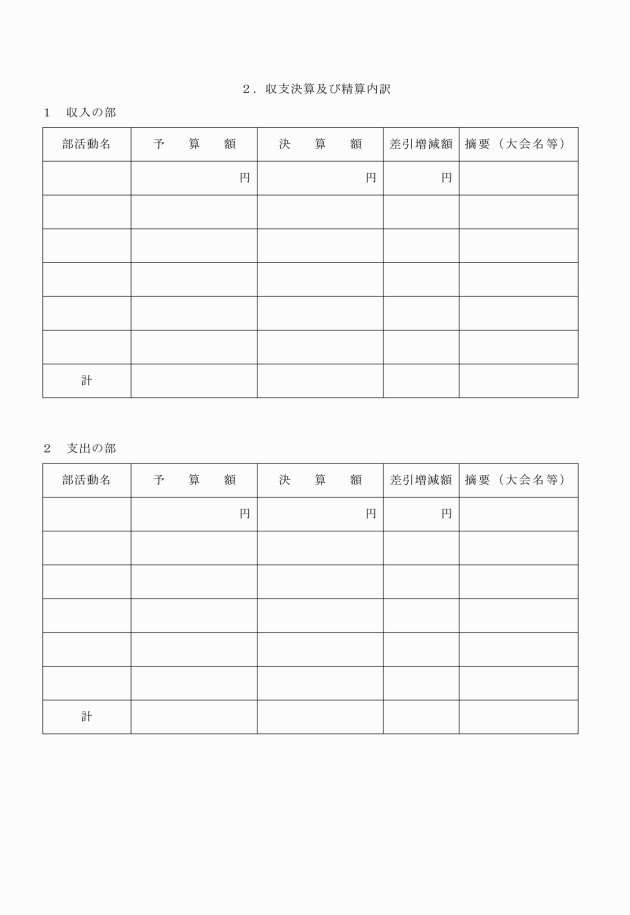 ２．収支決算及び精算内訳

１　収入の部

| 部活動名 | 予　算　額 | 決　算　額 | 差引増減額 | 摘要（大会名等） |
|---|---|---|---|---|
| | 円 | 円 | 円 | |
| | | | | |
| | | | | |
| | | | | |
| | | | | |
| | | | | |
| 計 | | | | |

２　支出の部

| 部活動名 | 予　算　額 | 決　算　額 | 差引増減額 | 摘要（大会名等） |
|---|---|---|---|---|
| | 円 | 円 | 円 | |
| | | | | |
| | | | | |
| | | | | |
| | | | | |
| | | | | |
| 計 | | | | |